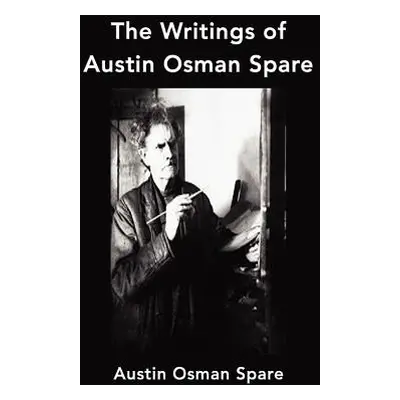 The Writings of Austin Osman Spare

Austin Osman Spare